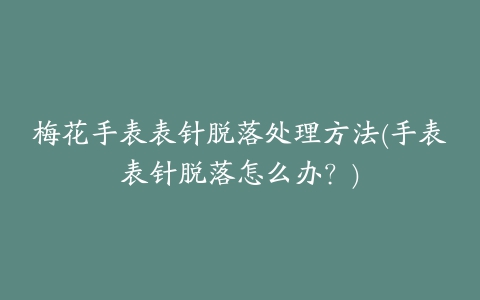 梅花手表表针脱落处理方法(手表表针脱落怎么办？)